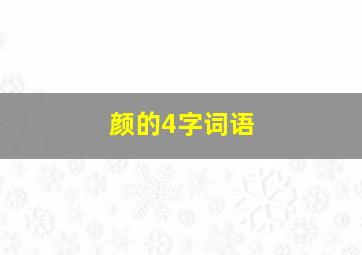 颜的4字词语